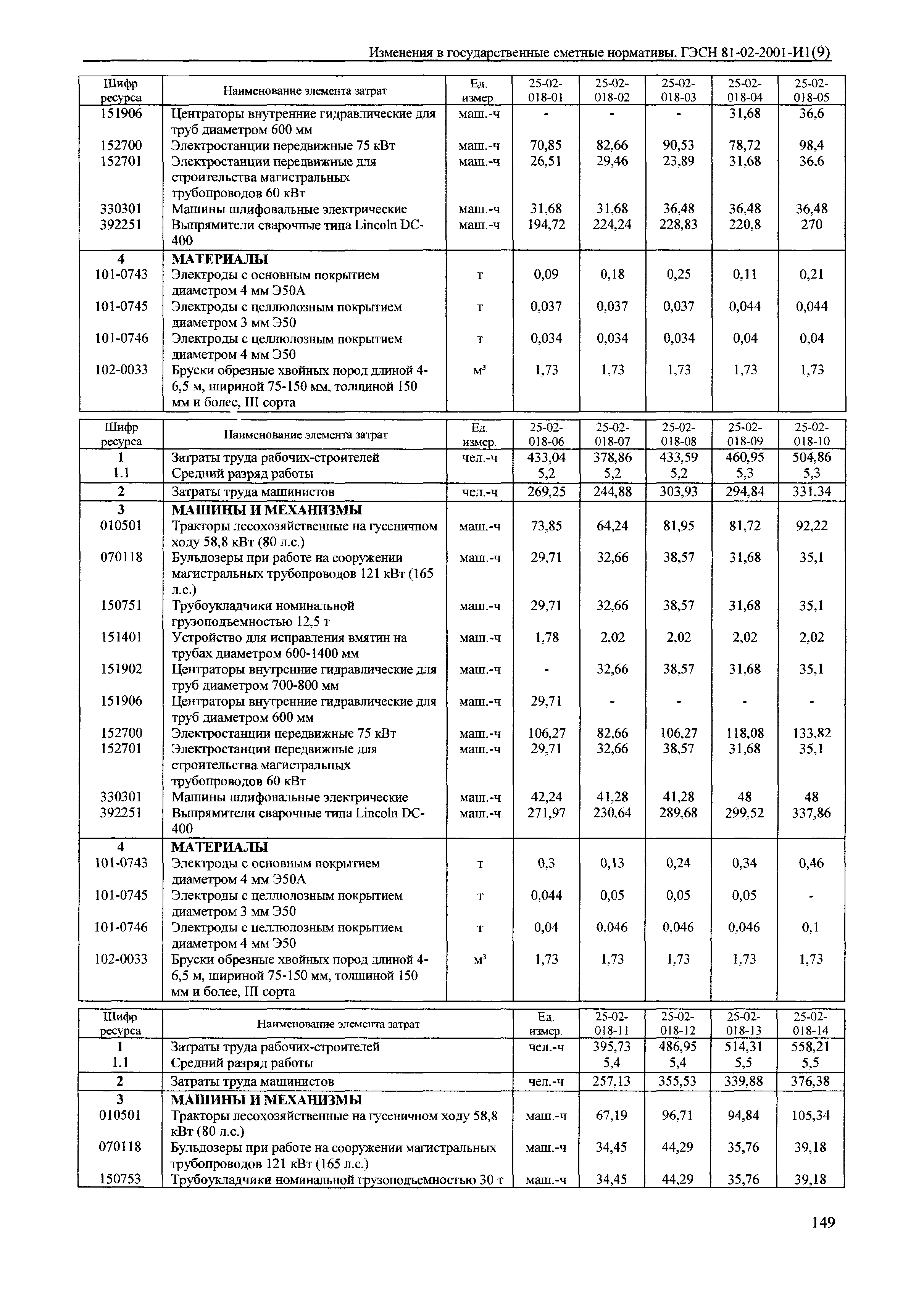 Изменения в государственные сметные нормативы. ГЭСН 81-02-2001-И1(9)

| Шифр ресурса | Наименование элемента затрат | Ед. измер. | 25-02-018-01 | 25-02-018-02 | 25-02-018-03 | 25-02-018-04 | 25-02-018-05 |
|---|---|---|---|---|---|---|---|
| 151906 | Центраторы внутренние гидравлические для труб диаметром 600 мм | маш.-ч | - | - | - | 31,68 | 36,6 |
| 152700 | Электростанции передвижные 75 кВт | маш.-ч | 70,85 | 82,66 | 90,53 | 78,72 | 98,4 |
| 152701 | Электростанции передвижные для строительства магистральных трубопроводов 60 кВт | маш.-ч | 26,51 | 29,46 | 23,89 | 31,68 | 36.6 |
| 330301 | Машины шлифовальные электрические | маш.-ч | 31,68 | 31,68 | 36,48 | 36,48 | 36,48 |
| 392251 | Выпрямители сварочные типа Lincoln DC-400 | маш.-ч | 194,72 | 224,24 | 228,83 | 220,8 | 270 |
| 4 | МАТЕРИАЛЫ | | | | | | |
| 101-0743 | Электроды с основным покрытием диаметром 4 мм Э50А | т | 0,09 | 0,18 | 0,25 | 0,11 | 0,21 |
| 101-0745 | Электроды с целлюлозным покрытием диаметром 3 мм Э50 | т | 0,037 | 0,037 | 0,037 | 0,044 | 0,044 |
| 101-0746 | Электроды с целлюлозным покрытием диаметром 4 мм Э50 | т | 0,034 | 0,034 | 0,034 | 0,04 | 0,04 |
| 102-0033 | Бруски обрезные хвойных пород длиной 4-6,5 м, шириной 75-150 мм, толщиной 150 мм и более, III сорта | $м^3$ | 1,73 | 1,73 | 1,73 | 1,73 | 1,73 |

| Шифр ресурса | Наименование элемента затрат | Ед. измер. | 25-02-018-06 | 25-02-018-07 | 25-02-018-08 | 25-02-018-09 | 25-02-018-10 |
|---|---|---|---|---|---|---|---|
| 1 | Затраты труда рабочих-строителей | чел.-ч | 433,04 | 378,86 | 433,59 | 460,95 | 504,86 |
| 1.1 | Средний разряд работы | | 5,2 | 5,2 | 5,2 | 5,3 | 5,3 |
| 2 | Затраты труда машинистов | чел.-ч | 269,25 | 244,88 | 303,93 | 294,84 | 331,34 |
| 3 | МАШИНЫ И МЕХАНИЗМЫ | | | | | | |
| 010501 | Тракторы лесохозяйственные на гусеничном ходу 58,8 кВт (80 л.с.) | маш.-ч | 73,85 | 64,24 | 81,95 | 81,72 | 92,22 |
| 070118 | Бульдозеры при работе на сооружении магистральных трубопроводов 121 кВт (165 л.с.) | маш.-ч | 29,71 | 32,66 | 38,57 | 31,68 | 35,1 |
| 150751 | Трубоукладчики номинальной грузоподъемностью 12,5 т | маш.-ч | 29,71 | 32,66 | 38,57 | 31,68 | 35,1 |
| 151401 | Устройство для исправления вмятин на трубах диаметром 600-1400 мм | маш.-ч | 1,78 | 2,02 | 2,02 | 2,02 | 2,02 |
| 151902 | Центраторы внутренние гидравлические для труб диаметром 700-800 мм | маш.-ч | - | 32,66 | 38,57 | 31,68 | 35,1 |
| 151906 | Центраторы внутренние гидравлические для труб диаметром 600 мм | маш.-ч | 29,71 | - | - | - | - |
| 152700 | Электростанции передвижные 75 кВт | маш.-ч | 106,27 | 82,66 | 106,27 | 118,08 | 133,82 |
| 152701 | Электростанции передвижные для строительства магистральных трубопроводов 60 кВт | маш.-ч | 29,71 | 32,66 | 38,57 | 31,68 | 35,1 |
| 330301 | Машины шлифовальные электрические | маш.-ч | 42,24 | 41,28 | 41,28 | 48 | 48 |
| 392251 | Выпрямители сварочные типа Lincoln DC-400 | маш.-ч | 271,97 | 230,64 | 289,68 | 299,52 | 337,86 |
| 4 | МАТЕРИАЛЫ | | | | | | |
| 101-0743 | Электроды с основным покрытием диаметром 4 мм Э50А | т | 0,3 | 0,13 | 0,24 | 0,34 | 0,46 |
| 101-0745 | Электроды с целлюлозным покрытием диаметром 3 мм Э50 | т | 0,044 | 0,05 | 0,05 | 0,05 | - |
| 101-0746 | Электроды с целлюлозным покрытием диаметром 4 мм Э50 | т | 0,04 | 0,046 | 0,046 | 0,046 | 0,1 |
| 102-0033 | Бруски обрезные хвойных пород длиной 4-6,5 м, шириной 75-150 мм, толщиной 150 мм и более, III сорта | $м^3$ | 1,73 | 1,73 | 1,73 | 1,73 | 1,73 |

| Шифр ресурса | Наименование элемента затрат | Ед. измер. | 25-02-018-11 | 25-02-018-12 | 25-02-018-13 | 25-02-018-14 |
|---|---|---|---|---|---|---|
| 1 | Затраты труда рабочих-строителей | чел.-ч | 395,73 | 486,95 | 514,31 | 558,21 |
| 1.1 | Средний разряд работы | | 5,4 | 5,4 | 5,5 | 5,5 |
| 2 | Затраты труда машинистов | чел.-ч | 257,13 | 355,53 | 339,88 | 376,38 |
| 3 | МАШИНЫ И МЕХАНИЗМЫ | | | | | |
| 010501 | Тракторы лесохозяйственные на гусеничном ходу 58,8 кВт (80 л.с.) | маш.-ч | 67,19 | 96,71 | 94,84 | 105,34 |
| 070118 | Бульдозеры при работе на сооружении магистральных трубопроводов 121 кВт (165 л.с.) | маш.-ч | 34,45 | 44,29 | 35,76 | 39,18 |
| 150753 | Трубоукладчики номинальной грузоподъемностью 30 т | маш.-ч | 34,45 | 44,29 | 35,76 | 39,18 |

149